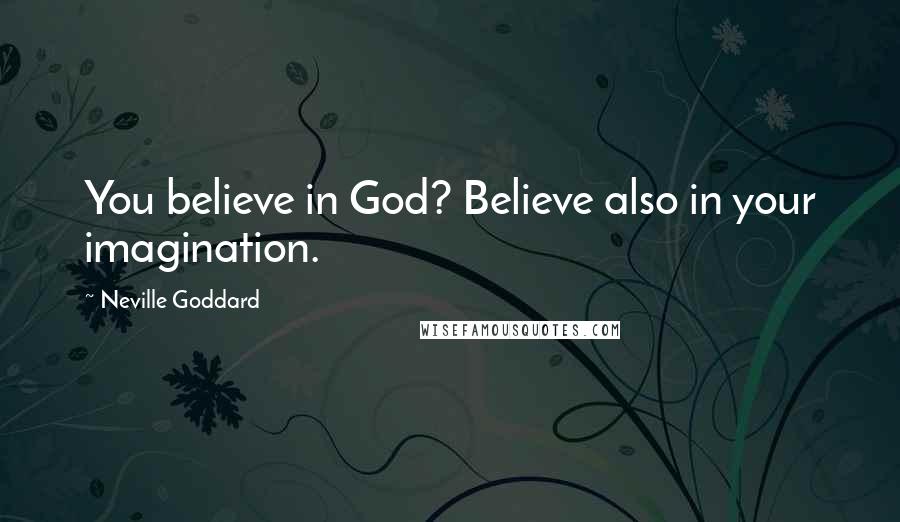 You believe in God? Believe also in your imagination.

~ Neville Goddard

WISEFAMOUSQUOTES.COM